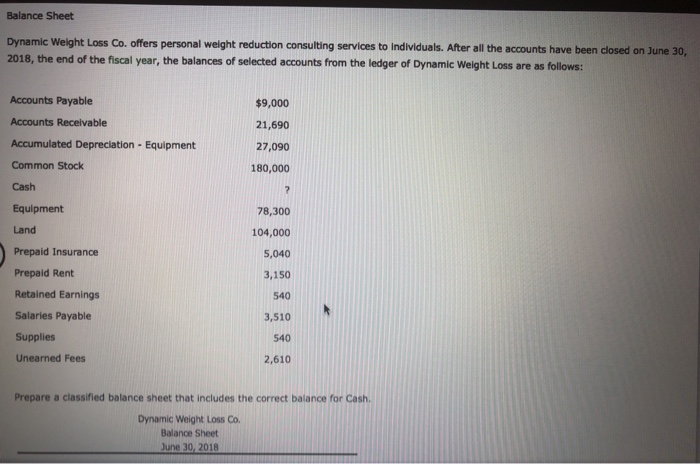 Balance Sheet

Dynamic Weight Loss Co. offers personal weight reduction consulting services to individuals. After all the accounts have been closed on June 30, 2018, the end of the fiscal year, the balances of selected accounts from the ledger of Dynamic Weight Loss are as follows:

| | |
|---|---|
| Accounts Payable | $9,000 |
| Accounts Receivable | 21,690 |
| Accumulated Depreciation - Equipment | 27,090 |
| Common Stock | 180,000 |
| Cash | ? |
| Equipment | 78,300 |
| Land | 104,000 |
| Prepaid Insurance | 5,040 |
| Prepaid Rent | 3,150 |
| Retained Earnings | 540 |
| Salaries Payable | 3,510 |
| Supplies | 540 |
| Unearned Fees | 2,610 |

Prepare a classified balance sheet that includes the correct balance for Cash.

Dynamic Weight Loss Co.
Balance Sheet
June 30, 2018